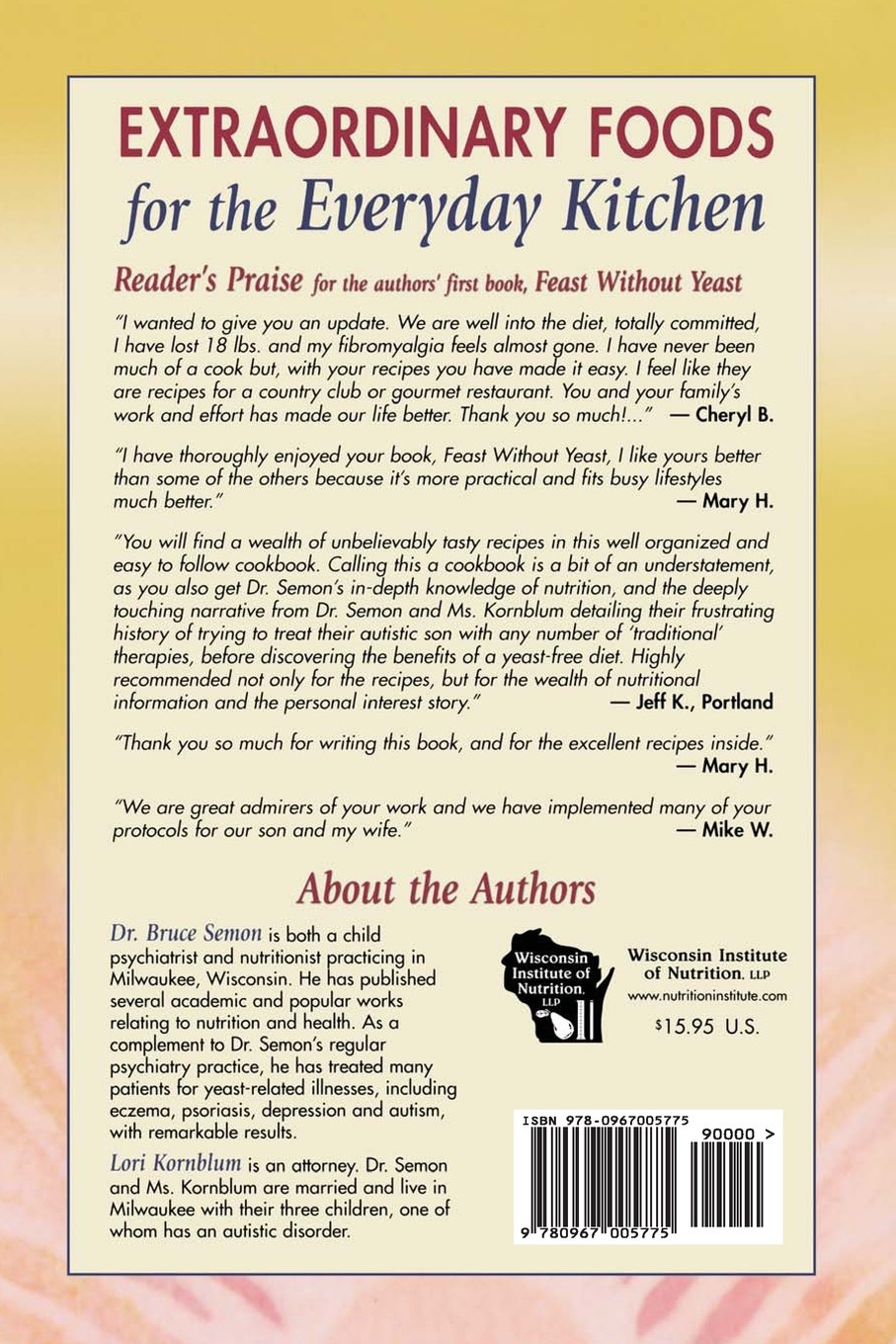 EXTRAORDINARY FOODS
for the Everyday Kitchen

Reader's Praise for the authors' first book, Feast Without Yeast

"I wanted to give you an update. We are well into the diet, totally committed, I have lost 18 lbs. and my fibromyalgia feels almost gone. I have never been much of a cook but, with your recipes you have made it easy. I feel like they are recipes for a country club or gourmet restaurant. You and your family's work and effort has made our life better. Thank you so much!..." — Cheryl B.

"I have thoroughly enjoyed your book, Feast Without Yeast, I like yours better than some of the others because it's more practical and fits busy lifestyles much better." — Mary H.

"You will find a wealth of unbelievably tasty recipes in this well organized and easy to follow cookbook. Calling this a cookbook is a bit of an understatement, as you also get Dr. Semon's in-depth knowledge of nutrition, and the deeply touching narrative from Dr. Semon and Ms. Kornblum detailing their frustrating history of trying to treat their autistic son with any number of 'traditional' therapies, before discovering the benefits of a yeast-free diet. Highly recommended not only for the recipes, but for the wealth of nutritional information and the personal interest story." — Jeff K., Portland

"Thank you so much for writing this book, and for the excellent recipes inside." — Mary H.

"We are great admirers of your work and we have implemented many of your protocols for our son and my wife." — Mike W.

About the Authors

Dr. Bruce Semon is both a child psychiatrist and nutritionist practicing in Milwaukee, Wisconsin. He has published several academic and popular works relating to nutrition and health. As a complement to Dr. Semon's regular psychiatry practice, he has treated many patients for yeast-related illnesses, including eczema, psoriasis, depression and autism, with remarkable results.

Lori Kornblum is an attorney. Dr. Semon and Ms. Kornblum are married and live in Milwaukee with their three children, one of whom has an autistic disorder.

Wisconsin Institute of Nutrition, LLP

Wisconsin Institute of Nutrition, LLP
www.nutritioninstitute.com
$15.95 U.S.

ISBN 978-0967005775
90000 >
9 780967 005775